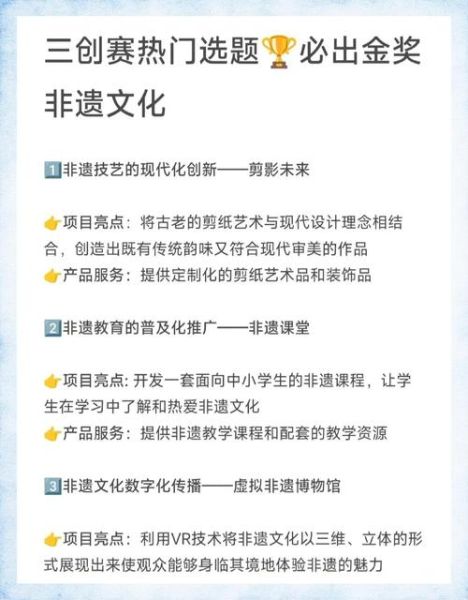 三创赛热门选题🏆必出金奖
非遗文化

1️⃣非遗技艺的现代化创新——剪影未来

👉项目亮点：将古老的剪纸艺术与现代设计理念相结合，创造出既有传统韵味又符合现代审美的作品
👉产品服务：提供定制化的剪纸艺术品和装饰品

2️⃣非遗教育的普及化推广——非遗课堂

👉项目亮点: 开发一套面向中小学生的非遗课程，让学生在学习中了解和热爱非遗文化
👉产品服务：提供非遗教学课程和配套的教学资源

3️⃣非遗文化数字化传播——虚拟非遗博物馆

👉项目亮点：利用VR技术将非遗文化以三维、立体的形式展现出来使观众能够身临其境地体验非遗的魅力